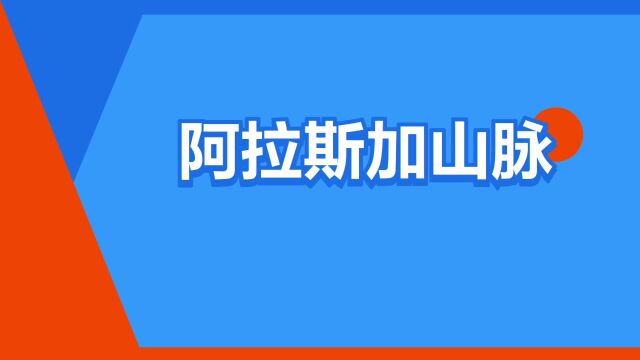 阿拉斯加山脉